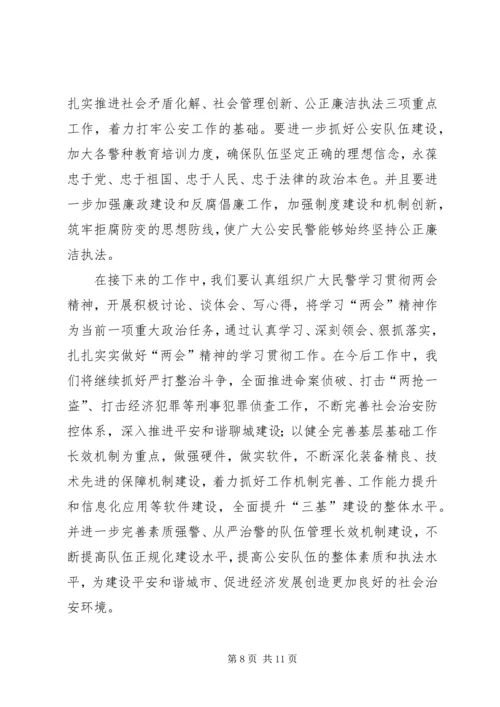 扎实推进社会矛盾化解、社会管理创新、公正廉洁执法三项重点工作，着力打牢公安工作的基础。要进一步抓好公安队伍建设，加大各警种教育培训力度，确保队伍坚定正确的理想信念，永葆忠于党、忠于祖国、忠于人民、忠于法律的政治本色。并且要进一步加强廉政建设和反腐倡廉工作，加强制度建设和机制创新，筑牢拒腐防变的思想防线，使广大公安民警能够始终坚持公正廉洁执法。

在接下来的工作中，我们要认真组织广大民警学习贯彻两会精神，开展积极讨论、谈体会、写心得，将学习“两会”精神作为当前一项重大政治任务，通过认真学习、深刻领会、狠抓落实，扎扎实实做好“两会”精神的学习贯彻工作。在今后工作中，我们将继续抓好严打整治斗争，全面推进命案侦破、打击“两抢一盗”、打击经济犯罪等刑事犯罪侦查工作，不断完善社会治安防控体系，深入推进平安和谐聊城建设；以健全完善基层基础工作长效机制为重点，做强硬件，做实软件，不断深化装备精良、技术先进的保障机制建设，着力抓好工作机制完善、工作能力提升和信息化应用等软件建设，全面提升“三基”建设的整体水平。并进一步完善素质强警、从严治警的队伍管理长效机制建设，不断提高队伍正规化建设水平，提高公安队伍的整体素质和执法水平，为建设平安和谐城市、促进经济发展创造更加良好的社会治安环境。

第 8 页 共 11 页